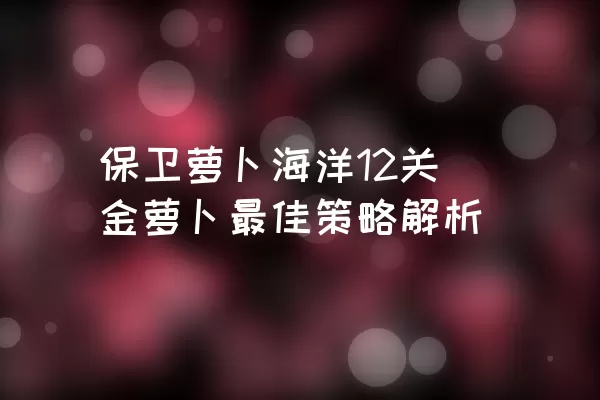 保卫萝卜海洋12关
金萝卜最佳策略解析